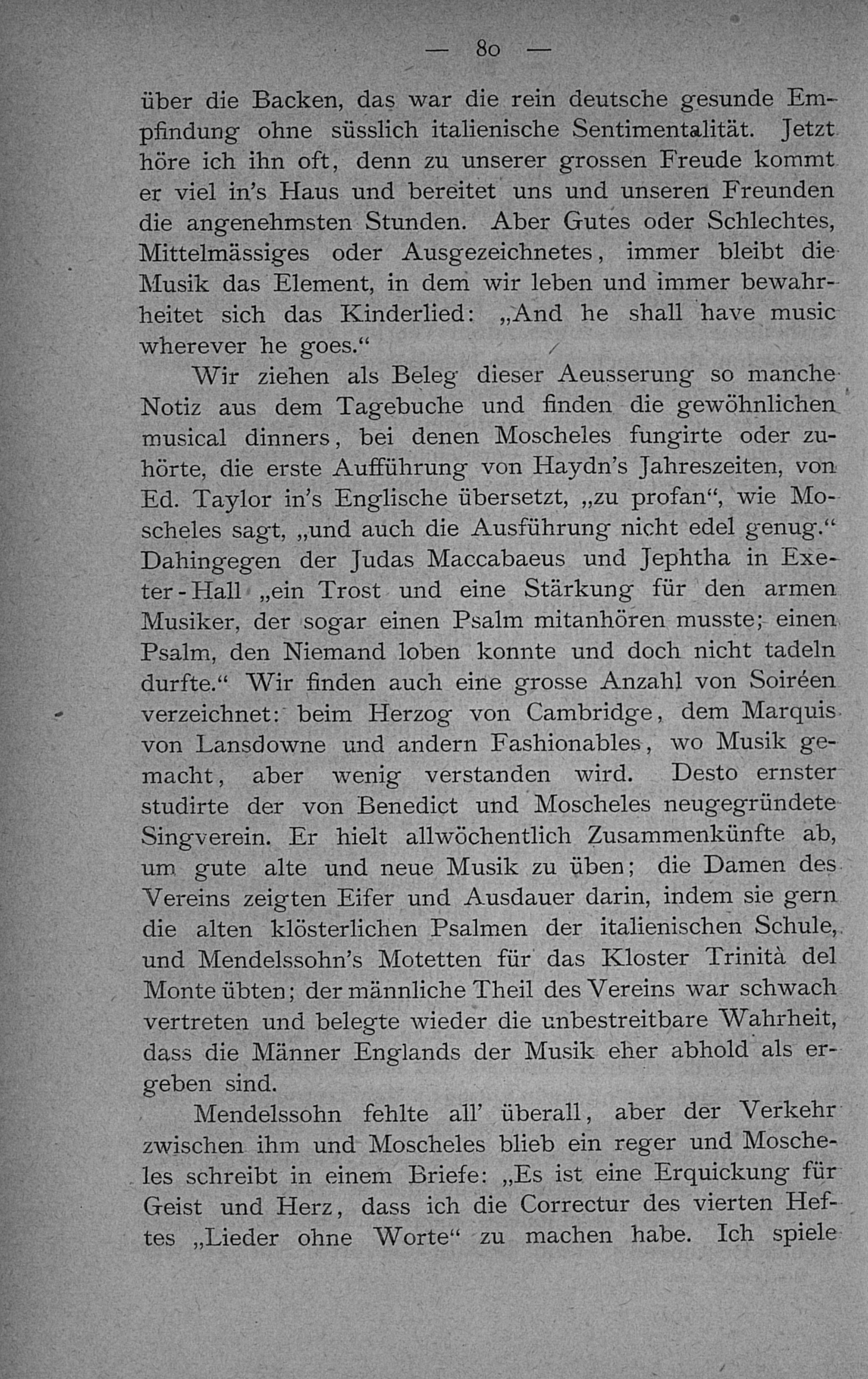 — 80 —

über die Backen, das war die rein deutsche gesunde Empfindung ohne süsslich italienische Sentimentalität. Jetzt höre ich ihn oft, denn zu unserer grossen Freude kommt er viel in's Haus und bereitet uns und unseren Freunden die angenehmsten Stunden. Aber Gutes oder Schlechtes, Mittelmässiges oder Ausgezeichnetes, immer bleibt die Musik das Element, in dem wir leben und immer bewahrheitet sich das Kinderlied: „And he shall have music wherever he goes.“

Wir ziehen als Beleg dieser Aeusserung so manche Notiz aus dem Tagebuche und finden die gewöhnlichen musical dinners, bei denen Moscheles fungirte oder zuhörte, die erste Aufführung von Haydn's Jahreszeiten, von Ed. Taylor in's Englische übersetzt, „zu profan“, wie Moscheles sagt, „und auch die Ausführung nicht edel genug.“ Dahingegen der Judas Maccabaeus und Jephtha in Exeter-Hall „ein Trost und eine Stärkung für den armen Musiker, der sogar einen Psalm mitanhören musste; einen Psalm, den Niemand loben konnte und doch nicht tadeln durfte.“ Wir finden auch eine grosse Anzahl von Soiréen verzeichnet: beim Herzog von Cambridge, dem Marquis von Lansdowne und andern Fashionables, wo Musik gemacht, aber wenig verstanden wird. Desto ernster studirte der von Benedict und Moscheles neugegründete Singverein. Er hielt allwöchentlich Zusammenkünfte ab, um gute alte und neue Musik zu üben; die Damen des Vereins zeigten Eifer und Ausdauer darin, indem sie gern die alten klösterlichen Psalmen der italienischen Schule, und Mendelssohn's Motetten für das Kloster Trinità del Monte übten; der männliche Theil des Vereins war schwach vertreten und belegte wieder die unbestreitbare Wahrheit, dass die Männer Englands der Musik eher abhold als ergeben sind.

Mendelssohn fehlte all' überall, aber der Verkehr zwischen ihm und Moscheles blieb ein reger und Moscheles schreibt in einem Briefe: „Es ist eine Erquickung für Geist und Herz, dass ich die Correctur des vierten Heftes „Lieder ohne Worte“ zu machen habe. Ich spiele